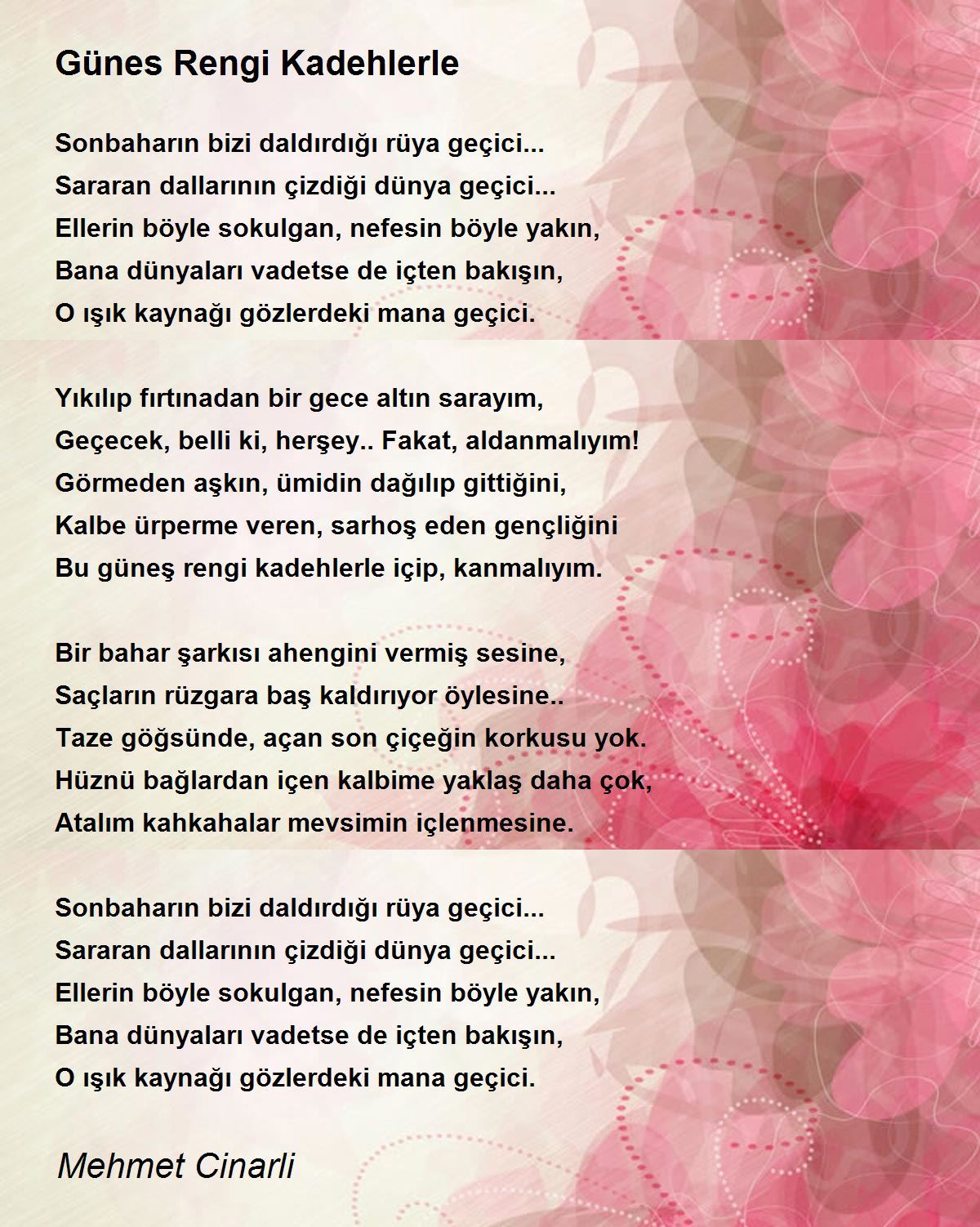 Günes Rengi Kadehlerle

Sonbaharın bizi daldırdığı rüya geçici...
Sararan dallarının çizdiği dünya geçici...
Ellerin böyle sokulgan, nefesin böyle yakın,
Bana dünyaları vadetse de içten bakışın,
O ışık kaynağı gözlerdeki mana geçici.

Yıkılıp fırtınadan bir gece altın sarayım,
Geçecek, belli ki, herşey.. Fakat, aldanmalıyım!
Görmeden aşkın, ümidin dağılıp gittiğini,
Kalbe ürperme veren, sarhoş eden gençliğini
Bu güneş rengi kadehlerle içip, kanmalıyım.

Bir bahar şarkısı ahengini vermiş sesine,
Saçların rüzgara baş kaldırıyor öylesine..
Taze göğsünde, açan son çiçeğin korkusu yok.
Hüznü bağlardan içen kalbime yaklaş daha çok,
Atalım kahkahalar mevsimin içlenmesine.

Sonbaharın bizi daldırdığı rüya geçici...
Sararan dallarının çizdiği dünya geçici...
Ellerin böyle sokulgan, nefesin böyle yakın,
Bana dünyaları vadetse de içten bakışın,
O ışık kaynağı gözlerdeki mana geçici.

Mehmet Cinarli